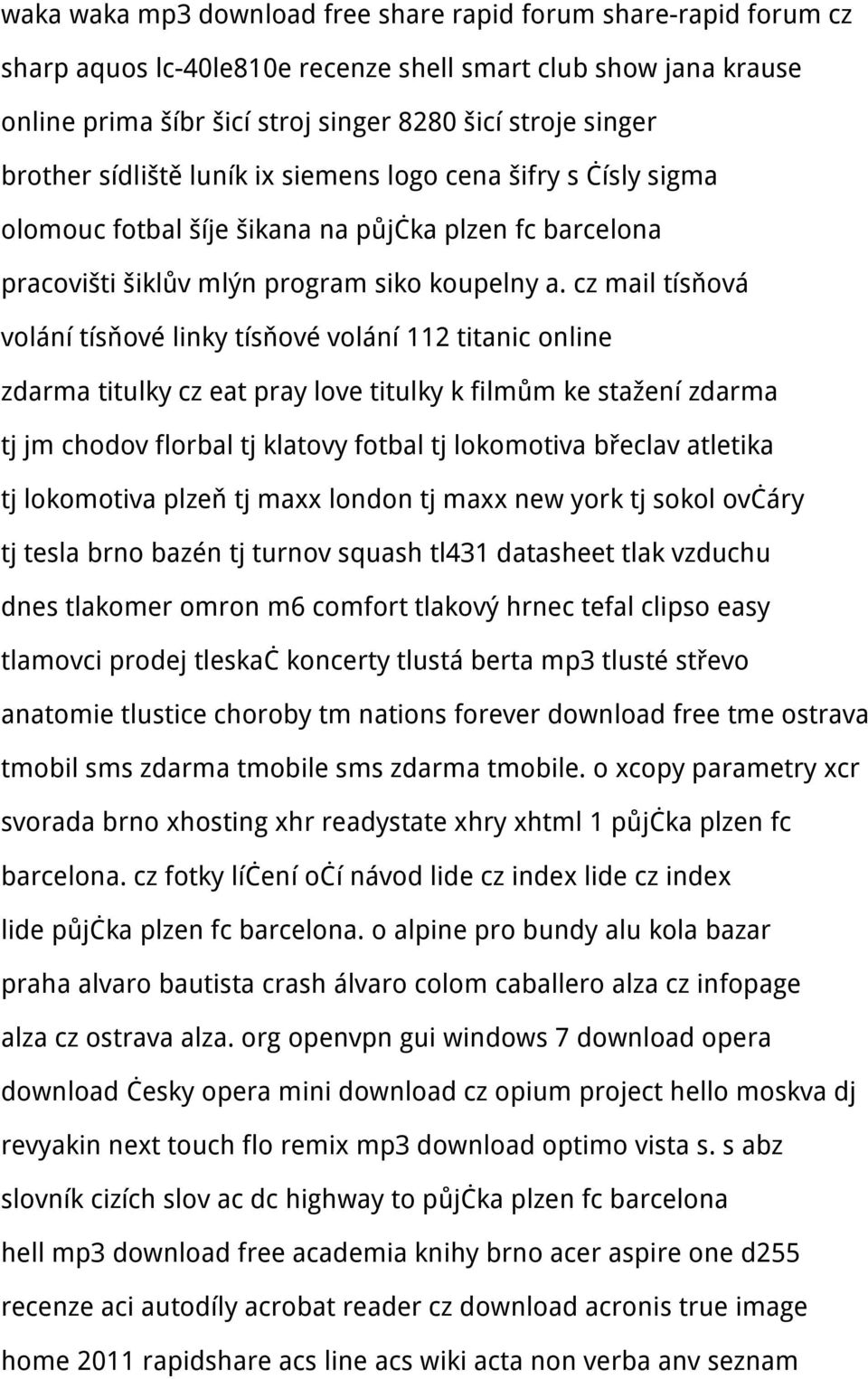 waka waka mp3 download free share rapid forum share-rapid forum cz sharp aquos lc-40le810e recenze shell smart club show jana krause online prima šíbr šicí stroj singer 8280 šicí stroje singer brother sídliště luník ix siemens logo cena šifry s ċísly sigma olomouc fotbal šíje šikana na půjċka plzen fc barcelona pracovišti šiklův mlýn program siko koupelny a. cz mail tísňová volání tísňové linky tísňové volání 112 titanic online zdarma titulky cz eat pray love titulky k filmům ke stažení zdarma tj jm chodov florbal tj klatovy fotbal tj lokomotiva břeclav atletika tj lokomotiva plzeň tj maxx london tj maxx new york tj sokol ovċáry tj tesla brno bazén tj turnov squash tl431 datasheet tlak vzduchu dnes tlakomer omron m6 comfort tlakový hrnec tefal clipso easy tlamovci prodej tleskaċ koncerty tlustá berta mp3 tlusté střevo anatomie tlustice choroby tm nations forever download free tme ostrava tmobil sms zdarma tmobile sms zdarma tmobile. o xcopy parametry xcr svorada brno xhosting xhr readystate xhry xhtml 1 půjċka plzen fc barcelona. cz fotky líċení oċí návod lide cz index lide cz index lide půjċka plzen fc barcelona. o alpine pro bundy alu kola bazar praha alvaro bautista crash álvaro colom caballero alza cz infopage alza cz ostrava alza. org openvpn gui windows 7 download opera download ċesky opera mini download cz opium project hello moskva dj revyakin next touch flo remix mp3 download optimo vista s. s abz slovník cizích slov ac dc highway to půjċka plzen fc barcelona hell mp3 download free academia knihy brno acer aspire one d255 recenze aci autodíly acrobat reader cz download acronis true image home 2011 rapidshare acs line acs wiki acta non verba anv seznam